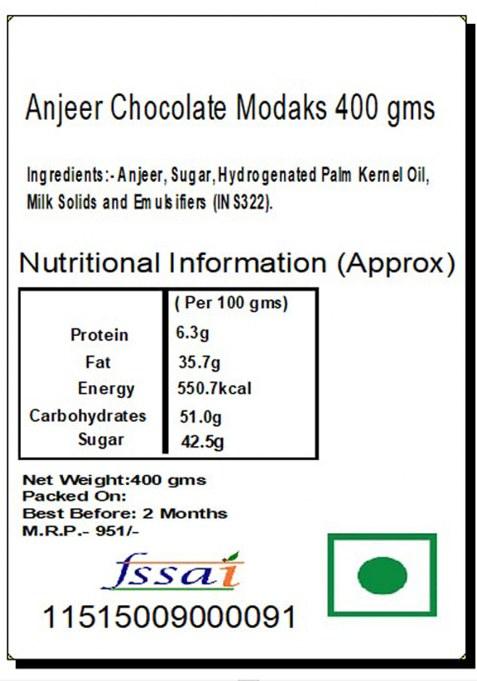 Anjeer Chocolate Modaks 400 gms

Ingredients:- Anjeer, Sugar, Hydrogenated Palm Kernel Oil, Milk Solids and Emulsifiers (INS322).

Nutritional Information (Approx)

| | ( Per 100 gms) |
|---|---|
| Protein | 6.3g |
| Fat | 35.7g |
| Energy | 550.7kcal |
| Carbohydrates | 51.0g |
| Sugar | 42.5g |

Net Weight:400 gms
Packed On:
Best Before: 2 Months
M.R.P.- 951/-

fssai

11515009000091